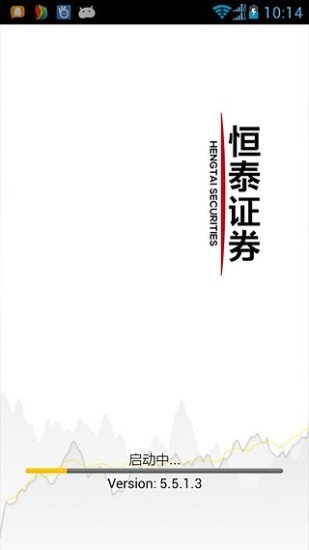 10:14

恒泰证券
HENGTAI SECURITIES

启动中...
Version: 5.5.1.3